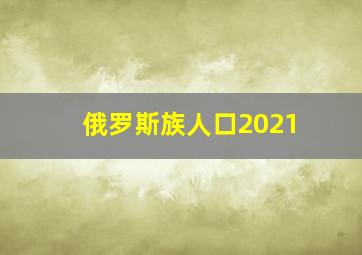 俄罗斯族人口2021